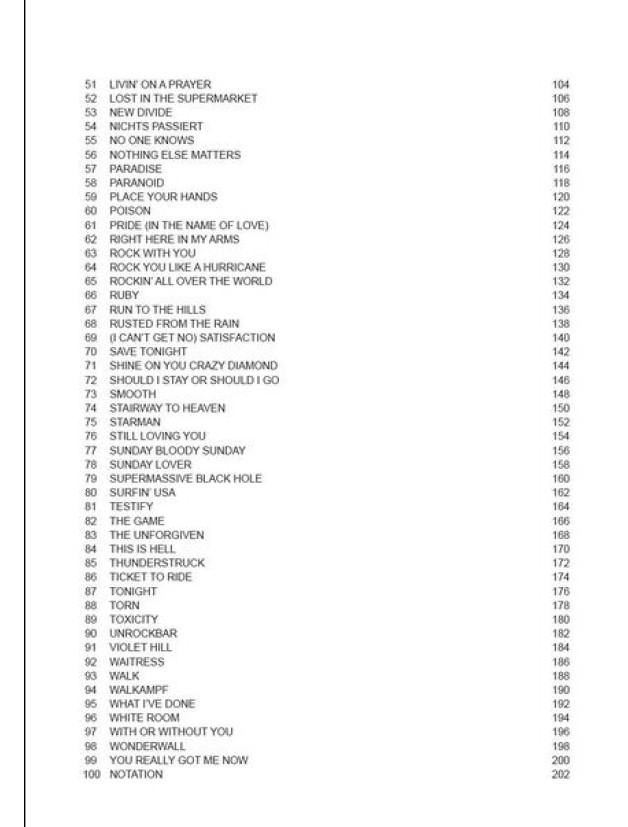 51 LIVIN' ON A PRAYER 104
52 LOST IN THE SUPERMARKET 106
53 NEW DIVIDE 108
54 NICHTS PASSIERT 110
55 NO ONE KNOWS 112
56 NOTHING ELSE MATTERS 114
57 PARADISE 116
58 PARANOID 118
59 PLACE YOUR HANDS 120
60 POISON 122
61 PRIDE (IN THE NAME OF LOVE) 124
62 RIGHT HERE IN MY ARMS 126
63 ROCK WITH YOU 128
64 ROCK YOU LIKE A HURRICANE 130
65 ROCKIN' ALL OVER THE WORLD 132
66 RUBY 134
67 RUN TO THE HILLS 136
68 RUSTED FROM THE RAIN 138
69 (I CAN'T GET NO) SATISFACTION 140
70 SAVE TONIGHT 142
71 SHINE ON YOU CRAZY DIAMOND 144
72 SHOULD I STAY OR SHOULD I GO 146
73 SMOOTH 148
74 STAIRWAY TO HEAVEN 150
75 STARMAN 152
76 STILL LOVING YOU 154
77 SUNDAY BLOODY SUNDAY 156
78 SUNDAY LOVER 158
79 SUPERMASSIVE BLACK HOLE 160
80 SURFIN' USA 162
81 TESTIFY 164
82 THE GAME 166
83 THE UNFORGIVEN 168
84 THIS IS HELL 170
85 THUNDERSTRUCK 172
86 TICKET TO RIDE 174
87 TONIGHT 176
88 TORN 178
89 TOXICITY 180
90 UNROCKBAR 182
91 VIOLET HILL 184
92 WAITRESS 186
93 WALK 188
94 WALKAMPF 190
95 WHAT I'VE DONE 192
96 WHITE ROOM 194
97 WITH OR WITHOUT YOU 196
98 WONDERWALL 198
99 YOU REALLY GOT ME NOW 200
100 NOTATION 202